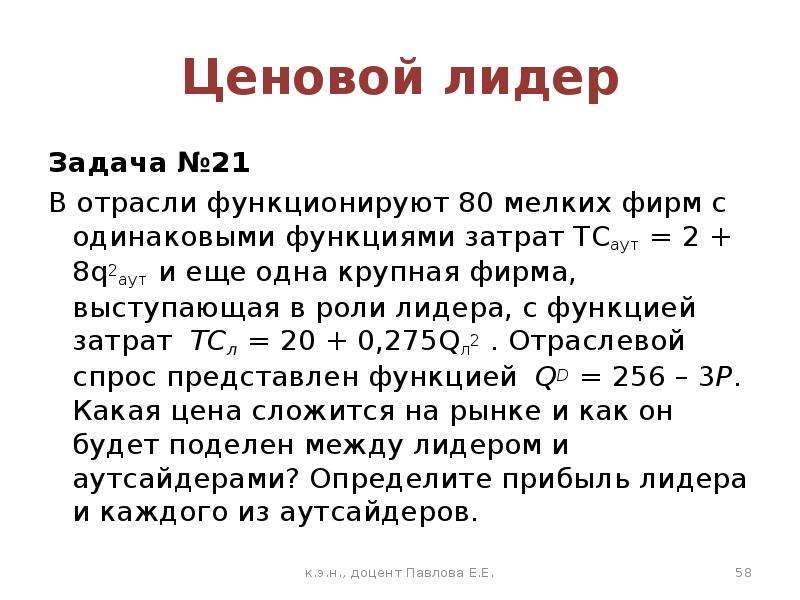 Ценовой лидер

Задача №21

В отрасли функционируют 80 мелких фирм с одинаковыми функциями затрат $TC_{аут} = 2 + 8q^2_{аут}$ и еще одна крупная фирма, выступающая в роли лидера, с функцией затрат $TC_л = 20 + 0,275Q_л^2$ . Отраслевой спрос представлен функцией $Q^D = 256 – 3P$. Какая цена сложится на рынке и как он будет поделен между лидером и аутсайдерами? Определите прибыль лидера и каждого из аутсайдеров.

к.э.н., доцент Павлова Е.Е.

58